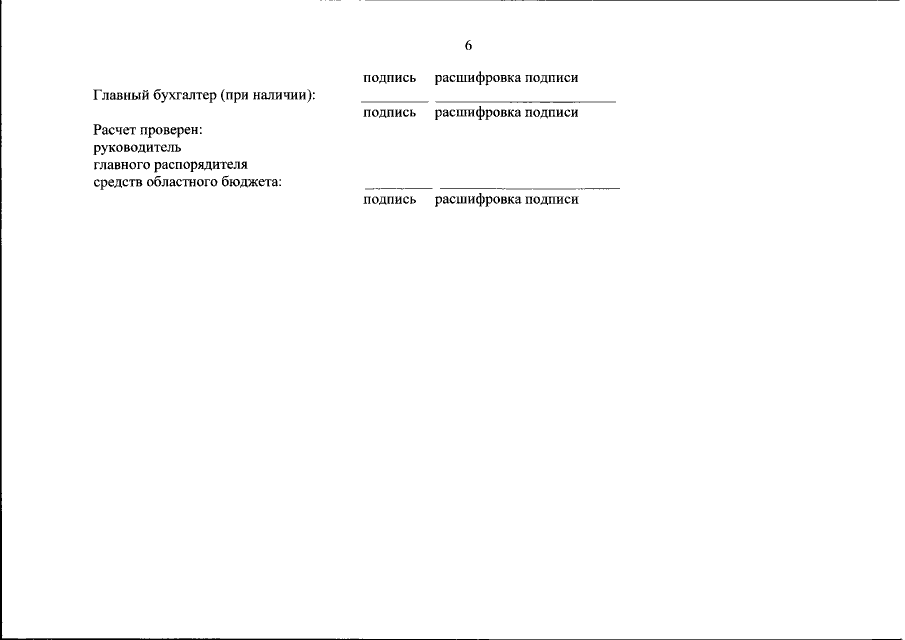 6

подпись расшифровка подписи

Главный бухгалтер (при наличии):

подпись расшифровка подписи

Расчет проверен:
руководитель
главного распорядителя
средств областного бюджета:

подпись расшифровка подписи